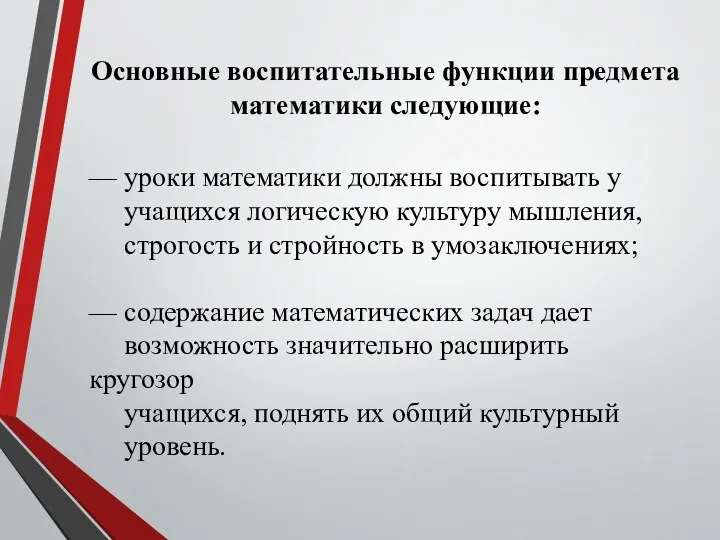 Основные воспитательные функции предмета математики следующие:

— уроки математики должны воспитывать у учащихся логическую культуру мышления, строгость и стройность в умозаключениях;

— содержание математических задач дает возможность значительно расширить кругозор учащихся, поднять их общий культурный уровень.